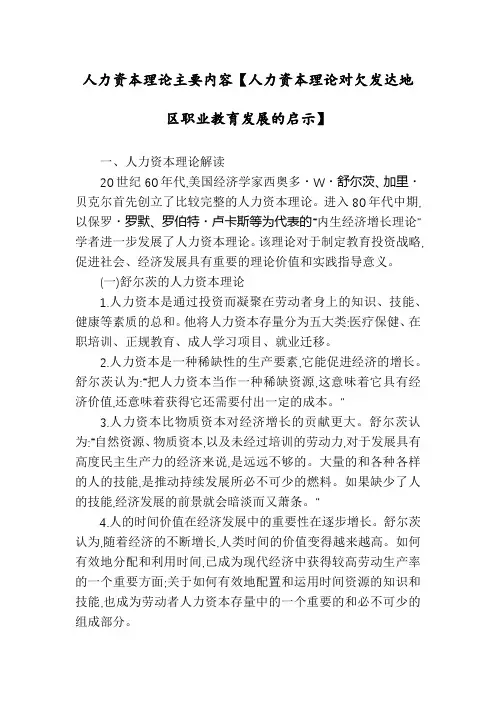 人力资本理论主要内容【人力资本理论对欠发达地区职业教育发展的启示】

一、人力资本理论解读

20世纪60年代,美国经济学家西奥多·W·舒尔茨、加里·贝克尔首先创立了比较完整的人力资本理论。进入80年代中期,以保罗·罗默、罗伯特·卢卡斯等为代表的"内生经济增长理论"学者进一步发展了人力资本理论。该理论对于制定教育投资战略,促进社会、经济发展具有重要的理论价值和实践指导意义。

(一)舒尔茨的人力资本理论

1.人力资本是通过投资而凝聚在劳动者身上的知识、技能、健康等素质的总和。他将人力资本存量分为五大类:医疗保健、在职培训、正规教育、成人学习项目、就业迁移。

2.人力资本是一种稀缺性的生产要素,它能促进经济的增长。舒尔茨认为:"把人力资本当作一种稀缺资源,这意味着它具有经济价值,还意味着获得它还需要付出一定的成本。"

3.人力资本比物质资本对经济增长的贡献更大。舒尔茨认为:"自然资源、物质资本,以及未经过培训的劳动力,对于发展具有高度民主生产力的经济来说,是远远不够的。大量的和各种各样的人的技能,是推动持续发展所必不可少的燃料。如果缺少了人的技能,经济发展的前景就会暗淡而又萧条。"

4.人的时间价值在经济发展中的重要性在逐步增长。舒尔茨认为,随着经济的不断增长,人类时间的价值变得越来越高。如何有效地分配和利用时间,已成为现代经济中获得较高劳动生产率的一个重要方面;关于如何有效地配置和运用时间资源的知识和技能,也成为劳动者人力资本存量中的一个重要的和必不可少的组成部分。